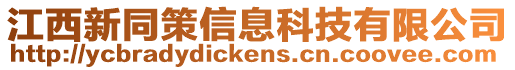 江西新同策信息科技有限公司
http://ycbradydickens.cn.coovee.com